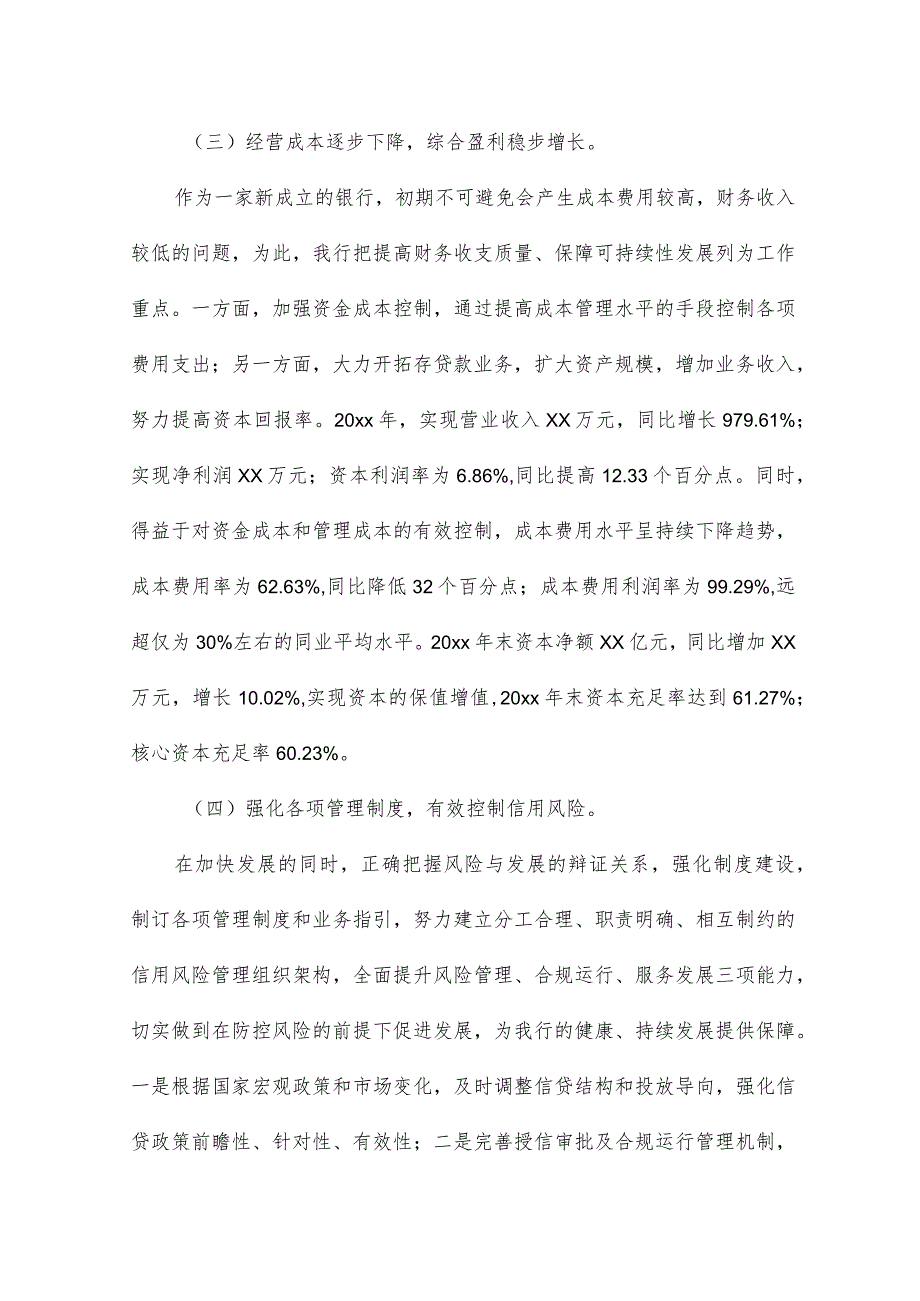 （三）经营成本逐步下降，综合盈利稳步增长。

作为一家新成立的银行，初期不可避免会产生成本费用较高，财务收入较低的问题，为此，我行把提高财务收支质量、保障可持续性发展列为工作重点。一方面，加强资金成本控制，通过提高成本管理水平的手段控制各项费用支出；另一方面，大力开拓存贷款业务，扩大资产规模，增加业务收入，努力提高资本回报率。20xx年，实现营业收入XX万元，同比增长979.61%；实现净利润XX万元；资本利润率为6.86%,同比提高12.33个百分点。同时，得益于对资金成本和管理成本的有效控制，成本费用水平呈持续下降趋势，成本费用率为62.63%,同比降低32个百分点；成本费用利润率为99.29%,远超仅为30%左右的同业平均水平。20xx年末资本净额XX亿元，同比增加XX万元，增长10.02%,实现资本的保值增值,20xx年末资本充足率达到61.27%；核心资本充足率60.23%。

（四）强化各项管理制度，有效控制信用风险。

在加快发展的同时，正确把握风险与发展的辩证关系，强化制度建设，制订各项管理制度和业务指引，努力建立分工合理、职责明确、相互制约的信用风险管理组织架构，全面提升风险管理、合规运行、服务发展三项能力，切实做到在防控风险的前提下促进发展，为我行的健康、持续发展提供保障。一是根据国家宏观政策和市场变化，及时调整信贷结构和投放导向，强化信贷政策前瞻性、针对性、有效性；二是完善授信审批及合规运行管理机制，